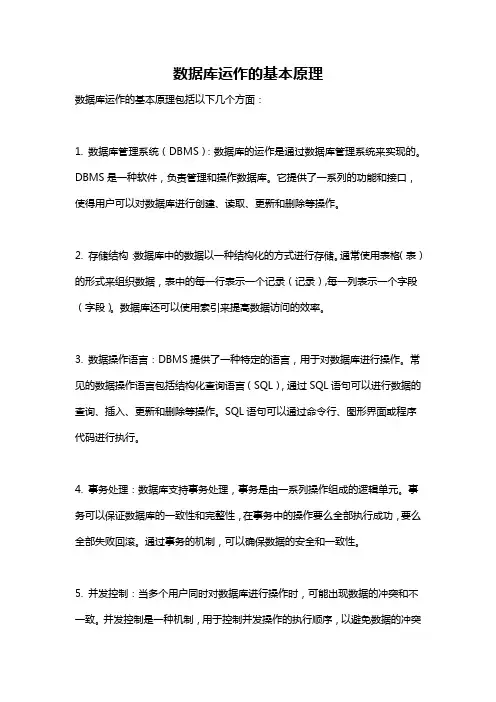 数据库运作的基本原理

数据库运作的基本原理包括以下几个方面：

1. 数据库管理系统（DBMS）：数据库的运作是通过数据库管理系统来实现的。DBMS 是一种软件，负责管理和操作数据库。它提供了一系列的功能和接口，使得用户可以对数据库进行创建、读取、更新和删除等操作。

2. 存储结构：数据库中的数据以一种结构化的方式进行存储。通常使用表格（表）的形式来组织数据，表中的每一行表示一个记录（记录），每一列表示一个字段（字段）。数据库还可以使用索引来提高数据访问的效率。

3. 数据操作语言：DBMS 提供了一种特定的语言，用于对数据库进行操作。常见的数据操作语言包括结构化查询语言（SQL），通过 SQL 语句可以进行数据的查询、插入、更新和删除等操作。SQL 语句可以通过命令行、图形界面或程序代码进行执行。

4. 事务处理：数据库支持事务处理，事务是由一系列操作组成的逻辑单元。事务可以保证数据库的一致性和完整性，在事务中的操作要么全部执行成功，要么全部失败回滚。通过事务的机制，可以确保数据的安全和一致性。

5. 并发控制：当多个用户同时对数据库进行操作时，可能出现数据的冲突和不一致。并发控制是一种机制，用于控制并发操作的执行顺序，以避免数据的冲突